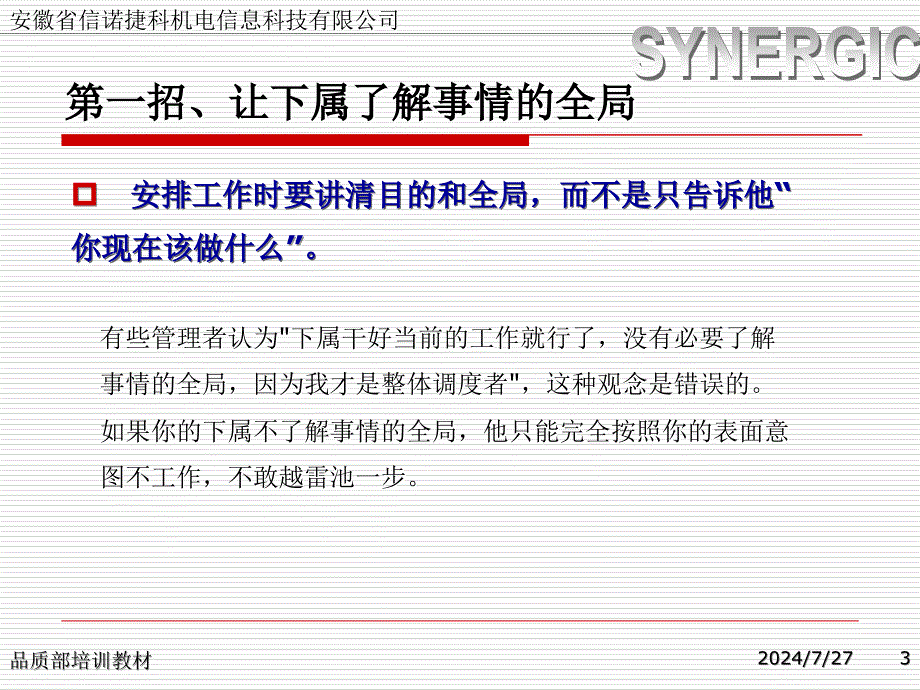 安徽省信诺捷科机电信息科技有限公司

SYNERGIC

第一招、让下属了解事情的全局

安排工作时要讲清目的和全局，而不是只告诉他“你现在该做什么”。

有些管理者认为"下属干好当前的工作就行了，没有必要了解事情的全局，因为我才是整体调度者"，这种观念是错误的。如果你的下属不了解事情的全局，他只能完全按照你的表面意图不工作，不敢越雷池一步。

品质部培训教材

2024/7/27

3